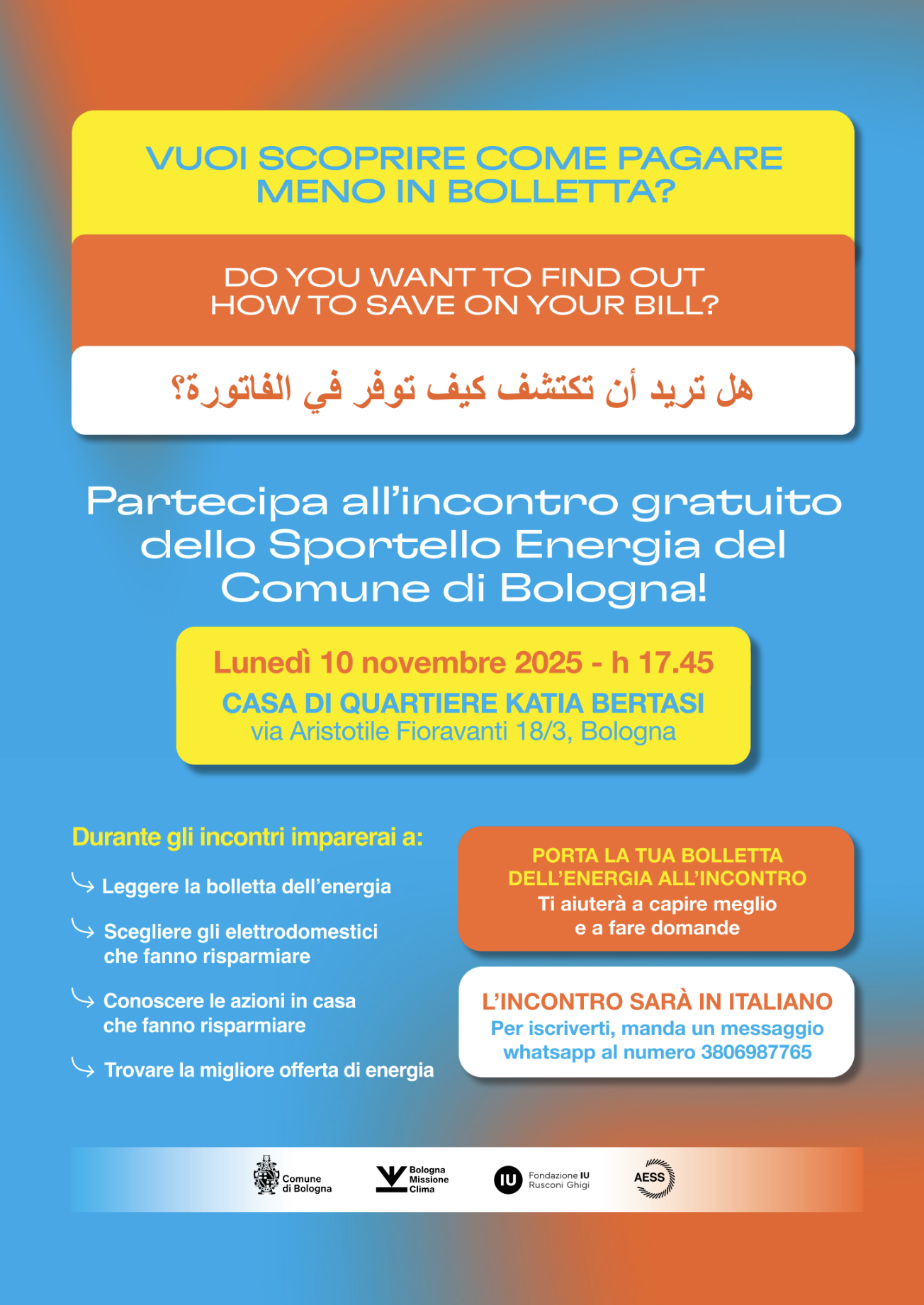 VUOI SCOPRIRE COME PAGARE MENO IN BOLLETTA?

DO YOU WANT TO FIND OUT HOW TO SAVE ON YOUR BILL?

هل تريد أن تكتشف كيف توفر في الفاتورة؟

Partecipa all'incontro gratuito dello Sportello Energia del Comune di Bologna!

Lunedì 10 novembre 2025 - h 17.45
CASA DI QUARTIERE KATIA BERTASI
via Aristotile Fioravanti 18/3, Bologna

Durante gli incontri imparerai a:

Leggere la bolletta dell'energia

Scegliere gli elettrodomestici che fanno risparmiare

Conoscere le azioni in casa che fanno risparmiare

Trovare la migliore offerta di energia

PORTA LA TUA BOLLETTA DELL'ENERGIA ALL'INCONTRO
Ti aiuterà a capire meglio e a fare domande

L'INCONTRO SARÀ IN ITALIANO
Per iscriverti, manda un messaggio whatsapp al numero 3806987765

Comune di Bologna
Bologna Missione Clima
IU Fondazione IU Rusconi Ghigi
AESS